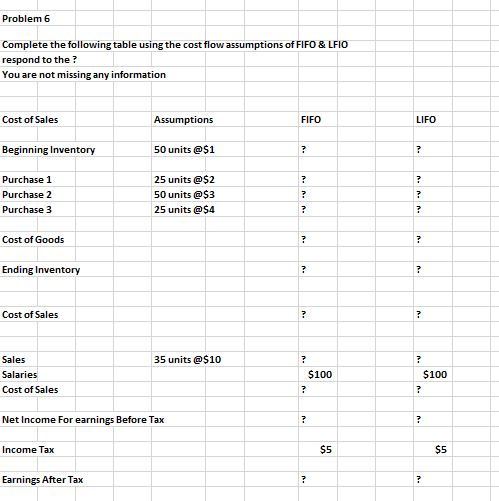 Problem 6

Complete the following table using the cost flow assumptions of FIFO & LFIO
respond to the ?
You are not missing any information

| Cost of Sales | Assumptions | FIFO | LIFO |
|---|---|---|---|
| Beginning Inventory | 50 units @$1 | ? | ? |
| Purchase 1 | 25 units @$2 | ? | ? |
| Purchase 2 | 50 units @$3 | ? | ? |
| Purchase 3 | 25 units @$4 | ? | ? |
| Cost of Goods | | ? | ? |
| Ending Inventory | | ? | ? |
| Cost of Sales | | ? | ? |
| Sales | 35 units @$10 | ? | ? |
| Salaries | | $100 | $100 |
| Cost of Sales | | ? | ? |
| Net Income For earnings Before Tax | | ? | ? |
| Income Tax | | $5 | $5 |
| Earnings After Tax | | ? | ? |